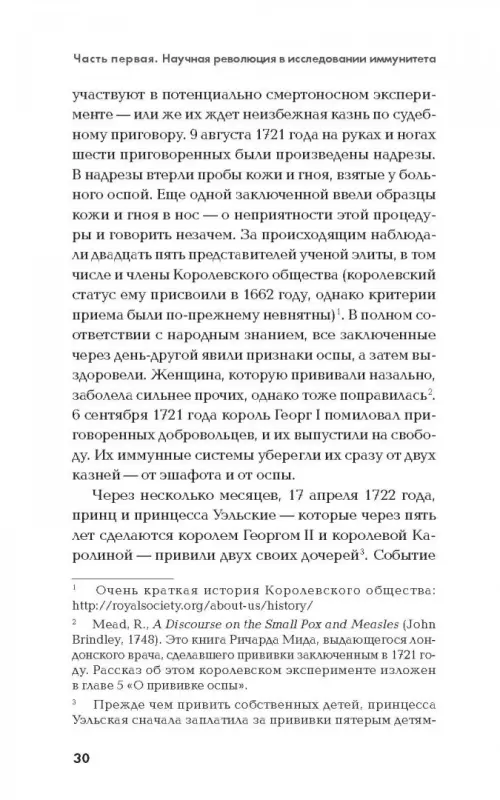 Часть первая. Научная революция в исследовании иммунитета

участвуют в потенциально смертоносном эксперименте — или же их ждет неизбежная казнь по судебному приговору. 9 августа 1721 года на руках и ногах шести приговоренных были произведены надрезы. В надрезы втерли пробы кожи и гноя, взятые у больного оспой. Еще одной заключенной ввели образцы кожи и гноя в нос — о неприятности этой процедуры и говорить незачем. За происходящим наблюдали двадцать пять представителей ученой элиты, в том числе и члены Королевского общества (королевский статус ему присвоили в 1662 году, однако критерии приема были по-прежнему невнятны)$^1$. В полном соответствии с народным знанием, все заключенные через день-другой явили признаки оспы, а затем выздоровели. Женщина, которую прививали назально, заболела сильнее прочих, однако тоже поправилась$^2$. 6 сентября 1721 года король Георг I помиловал приговоренных добровольцев, и их выпустили на свободу. Их иммунные системы уберегли их сразу от двух казней — от эшафота и от оспы.

Через несколько месяцев, 17 апреля 1722 года, принц и принцесса Уэльские — которые через пять лет сделаются королем Георгом II и королевой Каролиной — привили двух своих дочерей$^3$. Событие

$^1$ Очень краткая история Королевского общества: http://royalsociety.org/about-us/history/

$^2$ Mead, R., A Discourse on the Small Pox and Measles (John Brindley, 1748). Это книга Ричарда Мида, выдающегося лондонского врача, сделавшего прививки заключенным в 1721 году. Рассказ об этом королевском эксперименте изложен в главе 5 «О прививке оспы».

$^3$ Прежде чем привить собственных детей, принцесса Уэльская сначала заплатила за прививки пятерым детям-

30